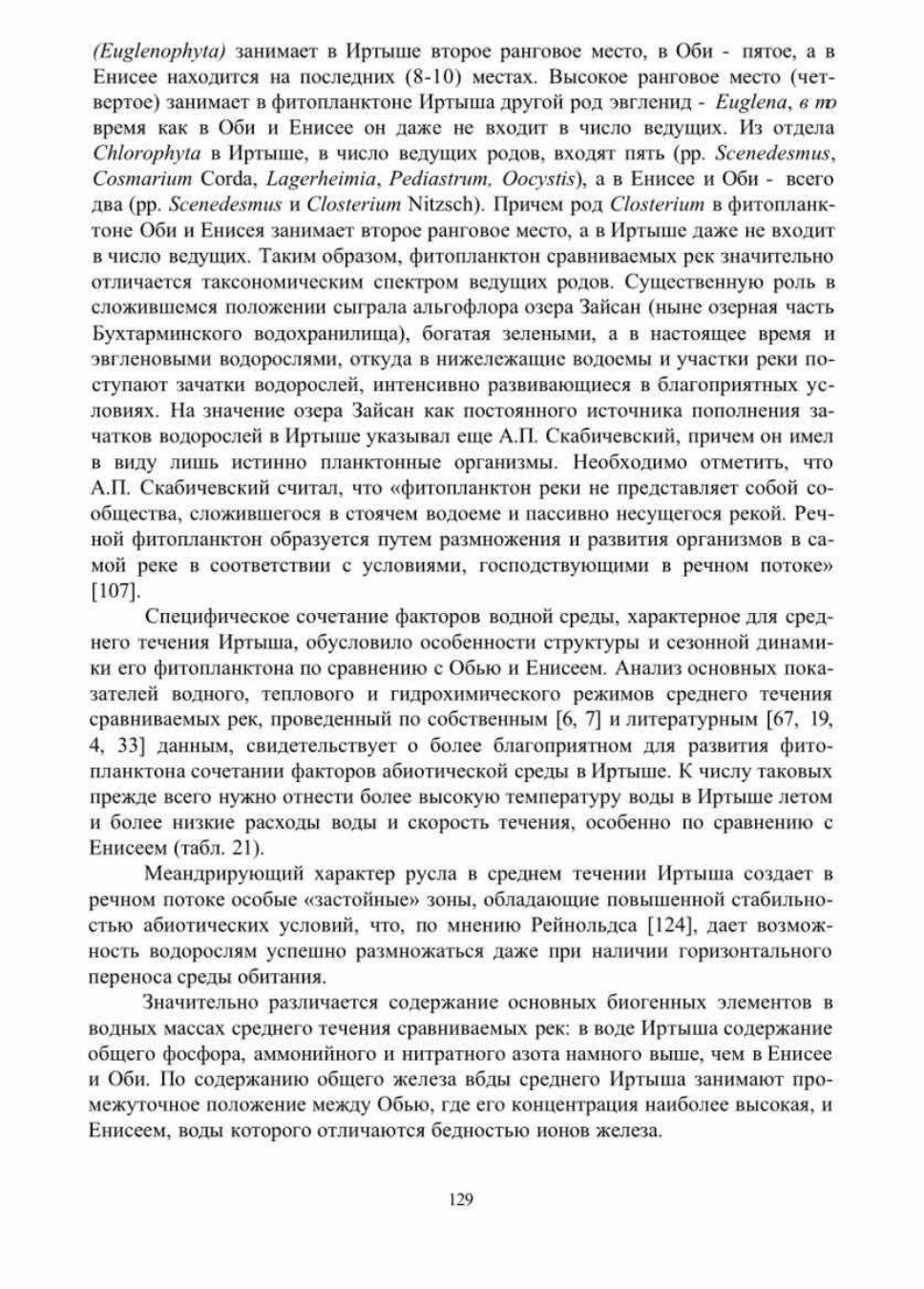 (Euglenophyta) занимает в Иртыше второе ранговое место, в Оби - пятое, а в Енисее находится на последних (8-10) местах. Высокое ранговое место (четвертое) занимает в фитопланктоне Иртыша другой род эвгленид - Euglena, в то время как в Оби и Енисее он даже не входит в число ведущих. Из отдела Chlorophyta в Иртыше, в число ведущих родов, входят пять (рр. Scenedesmus, Cosmarium Corda, Lagerheimia, Pediastrum, Oocystis), а в Енисее и Оби - всего два (рр. Scenedesmus и Closterium Nitzsch). Причем род Closterium в фитопланктоне Оби и Енисея занимает второе ранговое место, а в Иртыше даже не входит в число ведущих. Таким образом, фитопланктон сравниваемых рек значительно отличается таксономическим спектром ведущих родов. Существенную роль в сложившемся положении сыграла альгофлора озера Зайсан (ныне озерная часть Бухтарминского водохранилища), богатая зелеными, а в настоящее время и эвгленовыми водорослями, откуда в нижележащие водоемы и участки реки поступают зачатки водорослей, интенсивно развивающиеся в благоприятных условиях. На значение озера Зайсан как постоянного источника пополнения зачатков водорослей в Иртыше указывал еще А.П. Скабичевский, причем он имел в виду лишь истинно планктонные организмы. Необходимо отметить, что А.П. Скабичевский считал, что «фитопланктон реки не представляет собой сообщества, сложившегося в стоячем водоеме и пассивно несущегося рекой. Речной фитопланктон образуется путем размножения и развития организмов в самой реке в соответствии с условиями, господствующими в речном потоке» [107].

Специфическое сочетание факторов водной среды, характерное для среднего течения Иртыша, обусловило особенности структуры и сезонной динамики его фитопланктона по сравнению с Обью и Енисеем. Анализ основных показателей водного, теплового и гидрохимического режимов среднего течения сравниваемых рек, проведенный по собственным [6, 7] и литературным [67, 19, 4, 33] данным, свидетельствует о более благоприятном для развития фитопланктона сочетании факторов абиотической среды в Иртыше. К числу таковых прежде всего нужно отнести более высокую температуру воды в Иртыше летом и более низкие расходы воды и скорость течения, особенно по сравнению с Енисеем (табл. 21).

Меандрирующий характер русла в среднем течении Иртыша создает в речном потоке особые «застойные» зоны, обладающие повышенной стабильностью абиотических условий, что, по мнению Рейнольдса [124], дает возможность водорослям успешно размножаться даже при наличии горизонтального переноса среды обитания.

Значительно различается содержание основных биогенных элементов в водных массах среднего течения сравниваемых рек: в воде Иртыша содержание общего фосфора, аммонийного и нитратного азота намного выше, чем в Енисее и Оби. По содержанию общего железа вбды среднего Иртыша занимают промежуточное положение между Обью, где его концентрация наиболее высокая, и Енисеем, воды которого отличаются бедностью ионов железа.

129